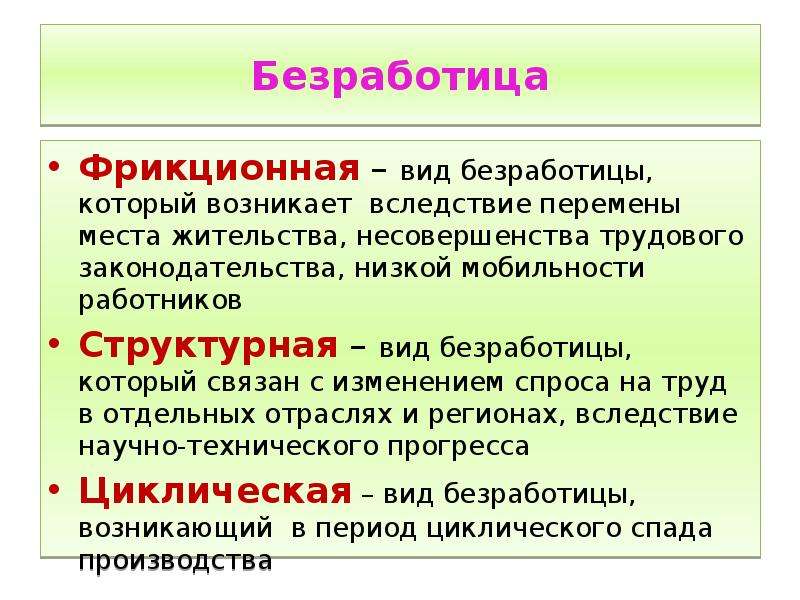 Безработица

• Фрикционная – вид безработицы, который возникает вследствие перемены места жительства, несовершенства трудового законодательства, низкой мобильности работников

• Структурная – вид безработицы, который связан с изменением спроса на труд в отдельных отраслях и регионах, вследствие научно-технического прогресса

• Циклическая – вид безработицы, возникающий в период циклического спада производства